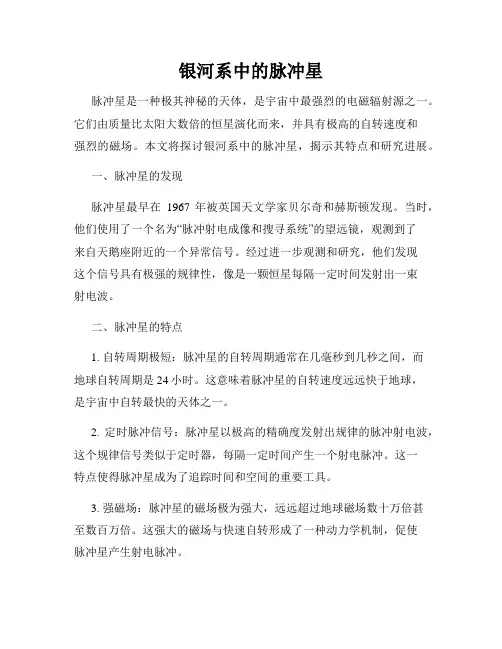 银河系中的脉冲星

脉冲星是一种极其神秘的天体，是宇宙中最强烈的电磁辐射源之一。它们由质量比太阳大数倍的恒星演化而来，并具有极高的自转速度和强烈的磁场。本文将探讨银河系中的脉冲星，揭示其特点和研究进展。

一、脉冲星的发现

脉冲星最早在 1967 年被英国天文学家贝尔奇和赫斯顿发现。当时，他们使用了一个名为“脉冲射电成像和搜寻系统”的望远镜，观测到了来自天鹅座附近的一个异常信号。经过进一步观测和研究，他们发现这个信号具有极强的规律性，像是一颗恒星每隔一定时间发射出一束射电波。

二、脉冲星的特点

1. 自转周期极短：脉冲星的自转周期通常在几毫秒到几秒之间，而地球自转周期是 24 小时。这意味着脉冲星的自转速度远远快于地球，是宇宙中自转最快的天体之一。

2. 定时脉冲信号：脉冲星以极高的精确度发射出规律的脉冲射电波，这个规律信号类似于定时器，每隔一定时间产生一个射电脉冲。这一特点使得脉冲星成为了追踪时间和空间的重要工具。

3. 强磁场：脉冲星的磁场极为强大，远远超过地球磁场数十万倍甚至数百万倍。这强大的磁场与快速自转形成了一种动力学机制，促使脉冲星产生射电脉冲。